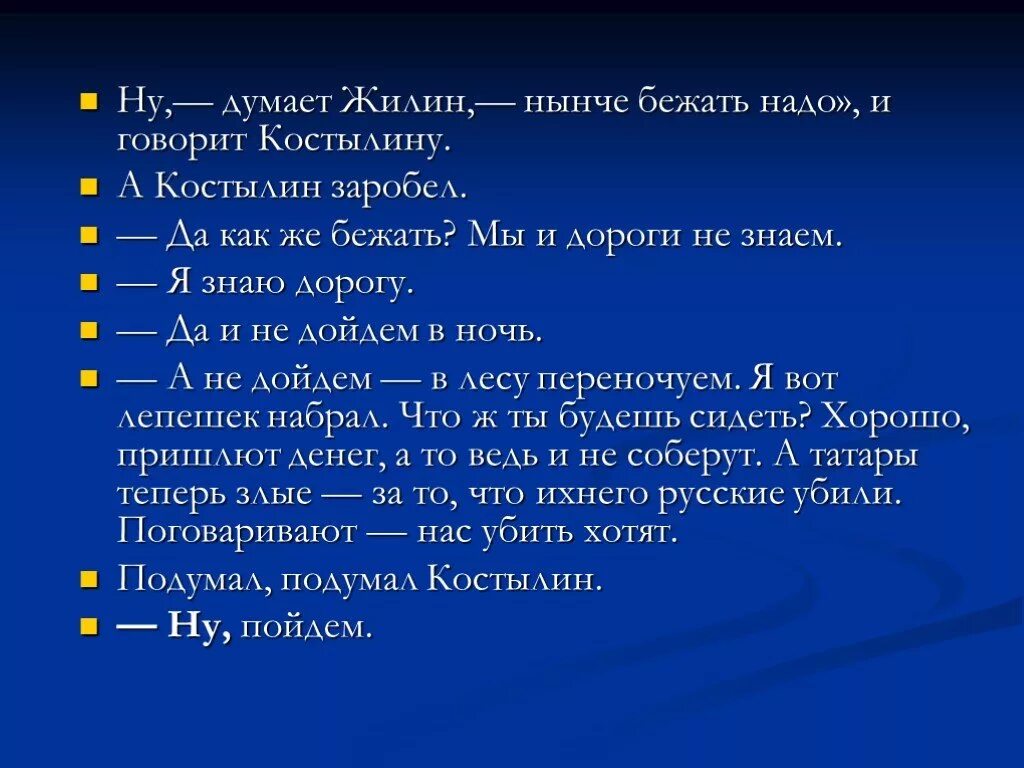 Ну,— думает Жилин,— нынче бежать надо», и говорит Костылину.

А Костылин заробел.

— Да как же бежать? Мы и дороги не знаем.

— Я знаю дорогу.

— Да и не дойдем в ночь.

— А не дойдем — в лесу переночуем. Я вот лепешек набрал. Что ж ты будешь сидеть? Хорошо, пришлют денег, а то ведь и не соберут. А татары теперь злые — за то, что ихнего русские убили. Поговаривают — нас убить хотят.

Подумал, подумал Костылин.

— Ну, пойдем.